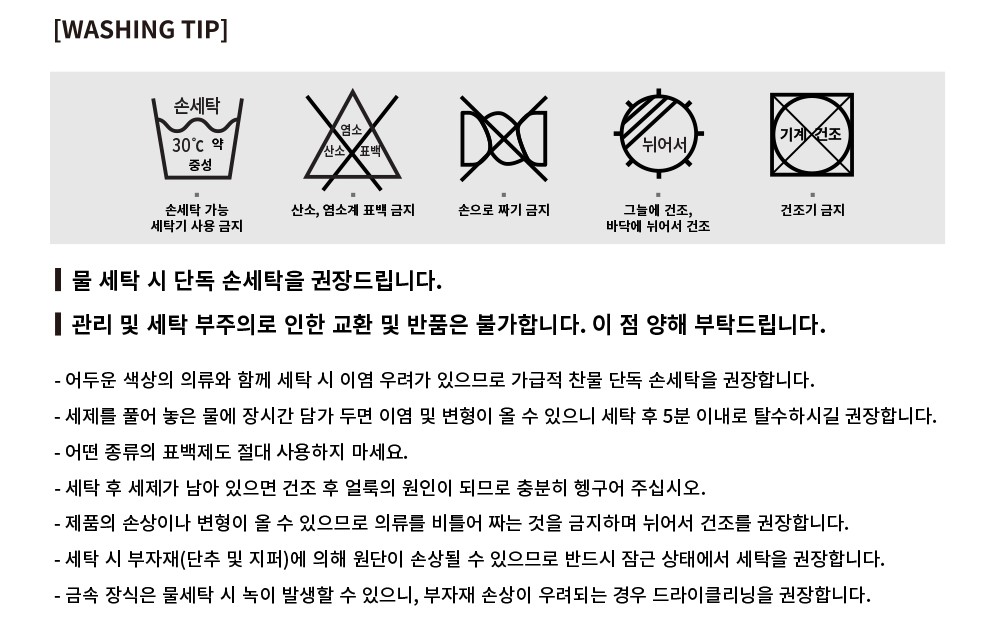 [WASHING TIP]

손세탁
30℃ 약
중성

손세탁 가능
세탁기 사용 금지

염소
산소 표백

산소, 염소계 표백 금지

손으로 짜기 금지

뉘어서

그늘에 건조,
바닥에 뉘어서 건조

기계 건조

건조기 금지

물 세탁 시 단독 손세탁을 권장드립니다.

관리 및 세탁 부주의로 인한 교환 및 반품은 불가합니다. 이 점 양해 부탁드립니다.

- 어두운 색상의 의류와 함께 세탁 시 이염 우려가 있으므로 가급적 찬물 단독 손세탁을 권장합니다.
- 세제를 풀어 놓은 물에 장시간 담가 두면 이염 및 변형이 올 수 있으니 세탁 후 5분 이내로 탈수하시길 권장합니다.
- 어떤 종류의 표백제도 절대 사용하지 마세요.
- 세탁 후 세제가 남아 있으면 건조 후 얼룩의 원인이 되므로 충분히 헹구어 주십시오.
- 제품의 손상이나 변형이 올 수 있으므로 의류를 비틀어 짜는 것을 금지하며 뉘어서 건조를 권장합니다.
- 세탁 시 부자재(단추 및 지퍼)에 의해 원단이 손상될 수 있으므로 반드시 잠근 상태에서 세탁을 권장합니다.
- 금속 장식은 물세탁 시 녹이 발생할 수 있으니, 부자재 손상이 우려되는 경우 드라이클리닝을 권장합니다.